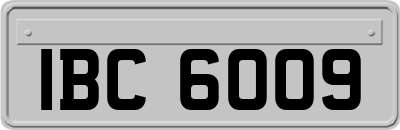 IBC 6009